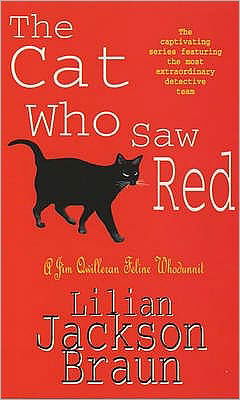 The Cat Who Saw Red

The captivating series featuring the most extraordinary detective team

A Jim Qwilleran Feline Whodunnit

Lilian Jackson Braun